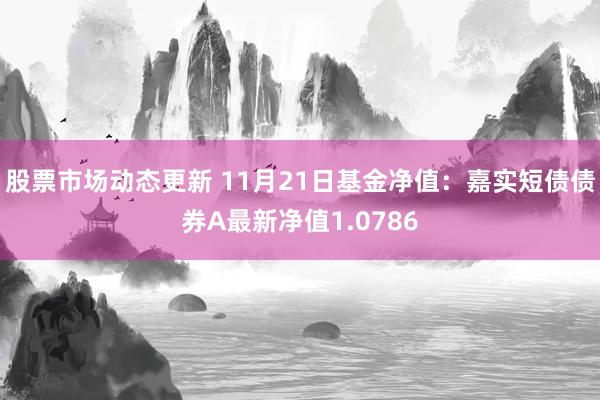 股票市场动态更新 11月21日基金净值：嘉实短债债券A最新净值1.0786